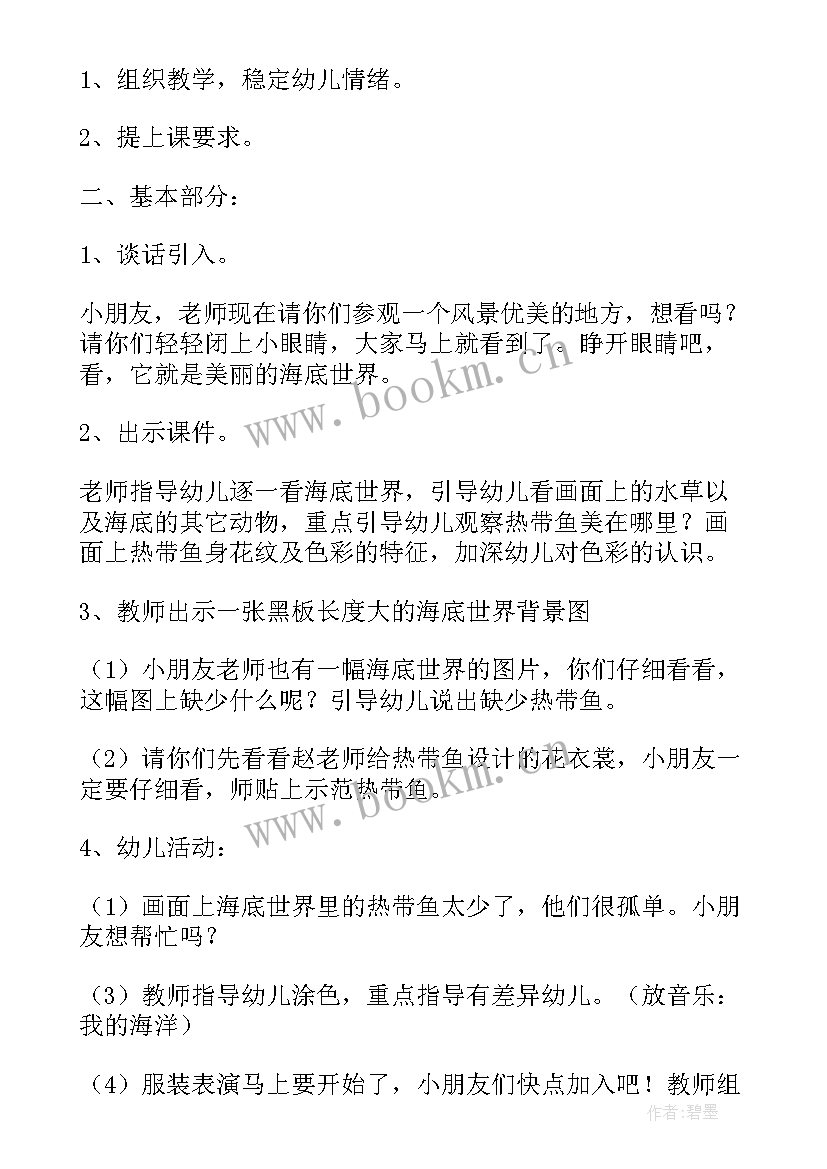 1、组织教学，稳定幼儿情绪。

2、提上课要求。

二、基本部分：

1、谈话引入。

小朋友，老师现在请你们参观一个风景优美的地方，想看吗？请你们轻轻闭上小眼睛，大家马上就看到了。睁开眼睛吧，看，它就是美丽的海底世界。

2、出示课件。

老师指导幼儿逐一看海底世界，引导幼儿看画面上的水草以及海底的其它动物，重点引导幼儿观察热带鱼美在哪里？画面上热带鱼身花纹及色彩的特征，加深幼儿对色彩的认识。

3、教师出示一张黑板长度大的海底世界背景图

（1）小朋友老师也有一幅海底世界的图片，你们仔细看看，这幅图上缺少什么呢？引导幼儿说出缺少热带鱼。

（2）请你们先看看赵老师给热带鱼设计的花衣裳，小朋友一定要仔细看，师贴上示范热带鱼。

4、幼儿活动：

（1）画面上海底世界里的热带鱼太少了，他们很孤单。小朋友想帮忙吗？

（3）教师指导幼儿涂色，重点指导有差异幼儿。（放音乐：我的海洋）

（4）服装表演马上要开始了，小朋友们快点加入吧！教师组

www.bookm.cn
www.bookm.cn
作者：碧墨